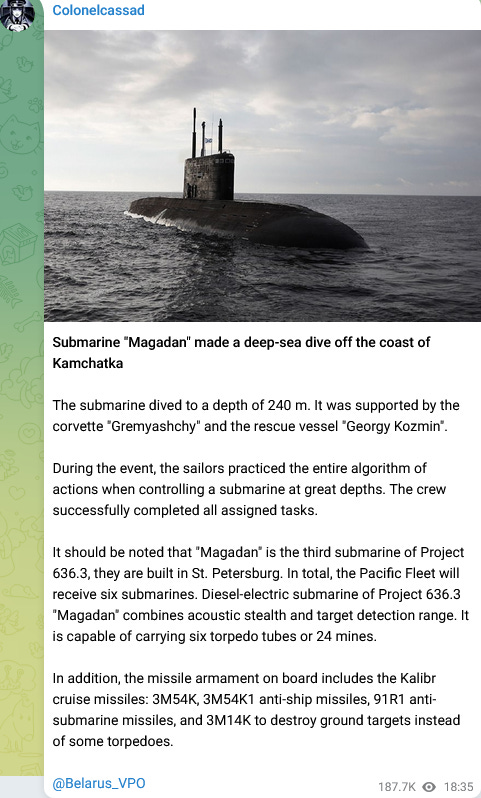 Colonelcassad

Submarine "Magadan" made a deep-sea dive off the coast of Kamchatka

The submarine dived to a depth of 240 m. It was supported by the corvette "Gremyashchy" and the rescue vessel "Georgy Kozmin".

During the event, the sailors practiced the entire algorithm of actions when controlling a submarine at great depths. The crew successfully completed all assigned tasks.

It should be noted that "Magadan" is the third submarine of Project 636.3, they are built in St. Petersburg. In total, the Pacific Fleet will receive six submarines. Diesel-electric submarine of Project 636.3 "Magadan" combines acoustic stealth and target detection range. It is capable of carrying six torpedo tubes or 24 mines.

In addition, the missile armament on board includes the Kalibr cruise missiles: 3M54K, 3M54K1 anti-ship missiles, 91R1 anti-submarine missiles, and 3M14K to destroy ground targets instead of some torpedoes.

@Belarus_VPO

187.7K 18:35